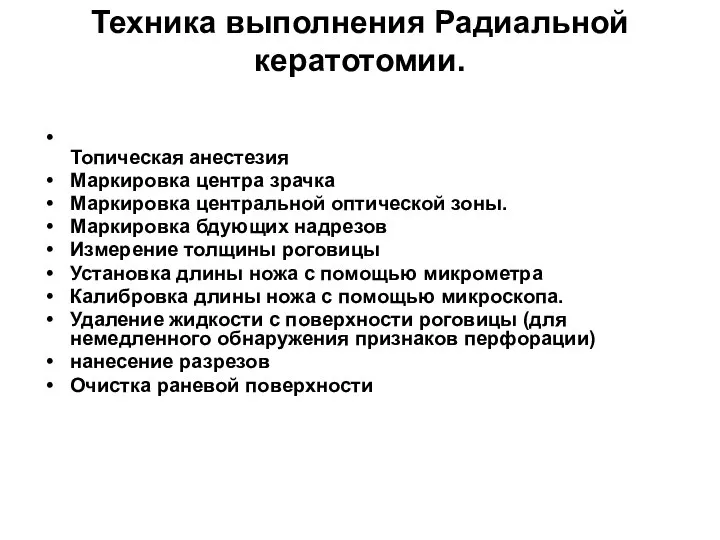 Техника выполнения Радиальной кератотомии.

• Топическая анестезия
• Маркировка центра зрачка
• Маркировка центральной оптической зоны.
• Маркировка бдующих надрезов
• Измерение толщины роговицы
• Установка длины ножа с помощью микрометра
• Калибровка длины ножа с помощью микроскопа.
• Удаление жидкости с поверхности роговицы (для немедленного обнаружения признаков перфорации)
• нанесение разрезов
• Очистка раневой поверхности